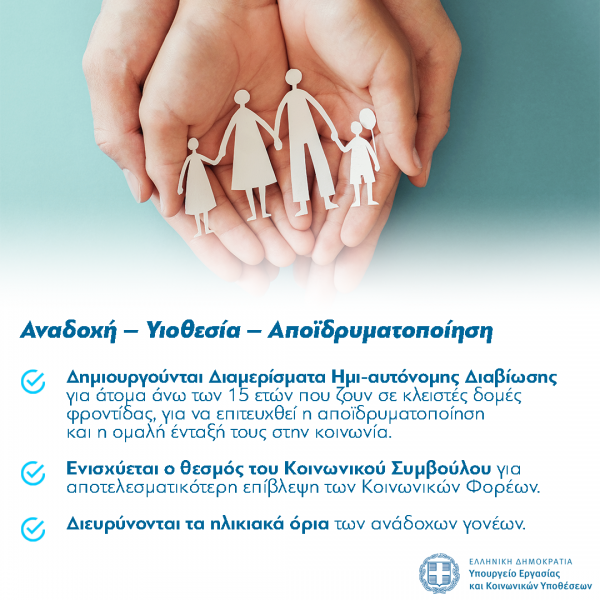 Αναδοχή – Υιοθεσία – Αποϊδρυματοποίηση

Δημιουργούνται Διαμερίσματα Ημι-αυτόνομης Διαβίωσης για άτομα άνω των 15 ετών που ζουν σε κλειστές δομές φροντίδας, για να επιτευχθεί η αποϊδρυματοποίηση και η ομαλή ένταξή τους στην κοινωνία.

Ενισχύεται ο θεσμός του Κοινωνικού Συμβούλου για αποτελεσματικότερη επίβλεψη των Κοινωνικών Φορέων.

Διευρύνονται τα ηλικιακά όρια των ανάδοχων γονέων.

ΕΛΛΗΝΙΚΗ ΔΗΜΟΚΡΑΤΙΑ
Υπουργείο Εργασίας
και Κοινωνικών Υποθέσεων